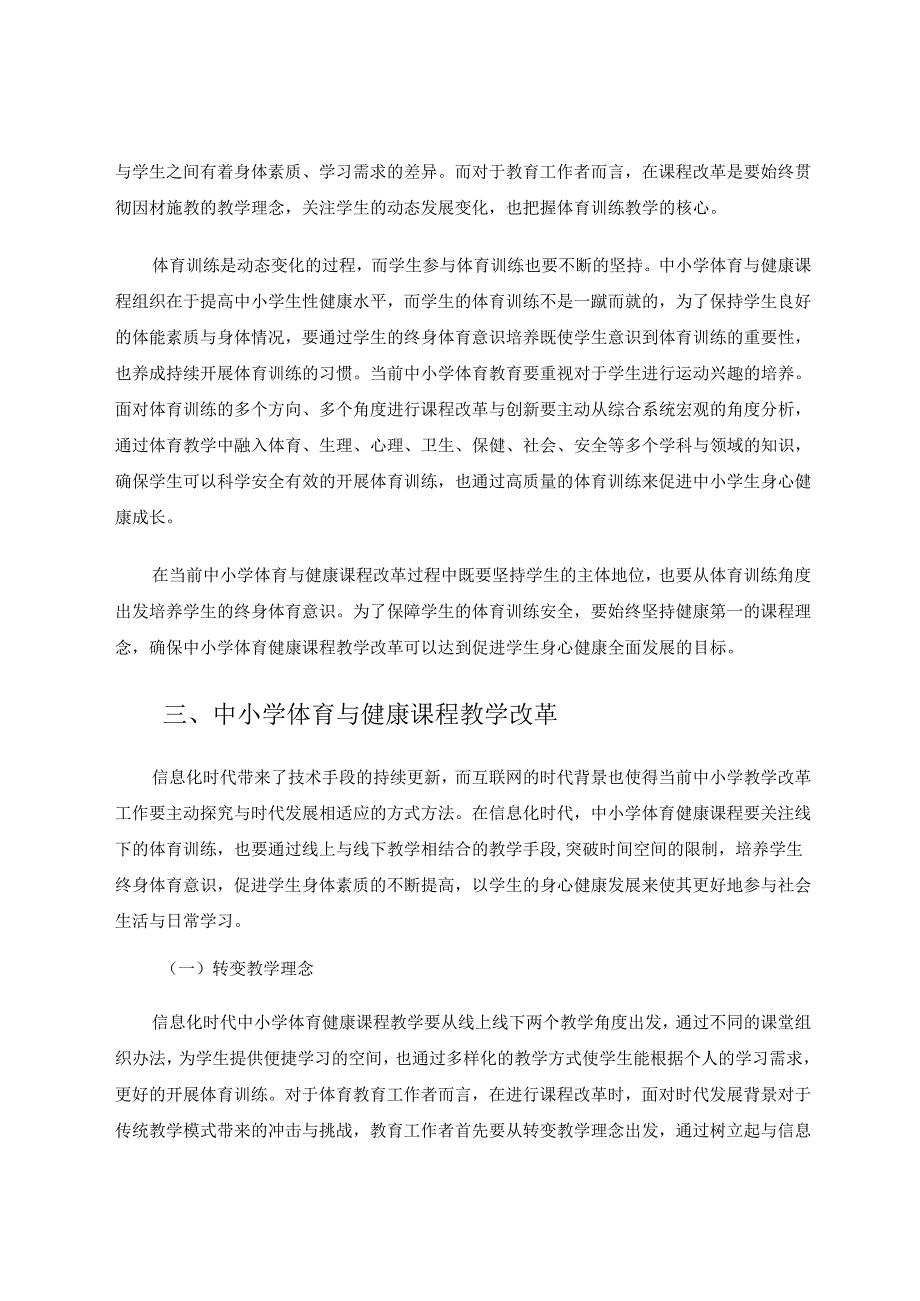 与学生之间有着身体素质、学习需求的差异。而对于教育工作者而言，在课程改革是要始终贯彻因材施教的教学理念，关注学生的动态发展变化，也把握体育训练教学的核心。

体育训练是动态变化的过程，而学生参与体育训练也要不断的坚持。中小学体育与健康课程组织在于提高中小学生性健康水平，而学生的体育训练不是一蹴而就的，为了保持学生良好的体能素质与身体情况，要通过学生的终身体育意识培养既使学生意识到体育训练的重要性，也养成持续开展体育训练的习惯。当前中小学体育教育要重视对于学生进行运动兴趣的培养。面对体育训练的多个方向、多个角度进行课程改革与创新要主动从综合系统宏观的角度分析，通过体育教学中融入体育、生理、心理、卫生、保健、社会、安全等多个学科与领域的知识，确保学生可以科学安全有效的开展体育训练，也通过高质量的体育训练来促进中小学生身心健康成长。

在当前中小学体育与健康课程改革过程中既要坚持学生的主体地位，也要从体育训练角度出发培养学生的终身体育意识。为了保障学生的体育训练安全，要始终坚持健康第一的课程理念，确保中小学体育健康课程教学改革可以达到促进学生身心健康全面发展的目标。

三、中小学体育与健康课程教学改革

信息化时代带来了技术手段的持续更新，而互联网的时代背景也使得当前中小学教学改革工作要主动探究与时代发展相适应的方式方法。在信息化时代，中小学体育健康课程要关注线下的体育训练，也要通过线上与线下教学相结合的教学手段,突破时间空间的限制，培养学生终身体育意识，促进学生身体素质的不断提高，以学生的身心健康发展来使其更好地参与社会生活与日常学习。

（一）转变教学理念

信息化时代中小学体育健康课程教学要从线上线下两个教学角度出发，通过不同的课堂组织办法，为学生提供便捷学习的空间，也通过多样化的教学方式使学生能根据个人的学习需求，更好的开展体育训练。对于体育教育工作者而言，在进行课程改革时，面对时代发展背景对于传统教学模式带来的冲击与挑战，教育工作者首先要从转变教学理念出发，通过树立起与信息